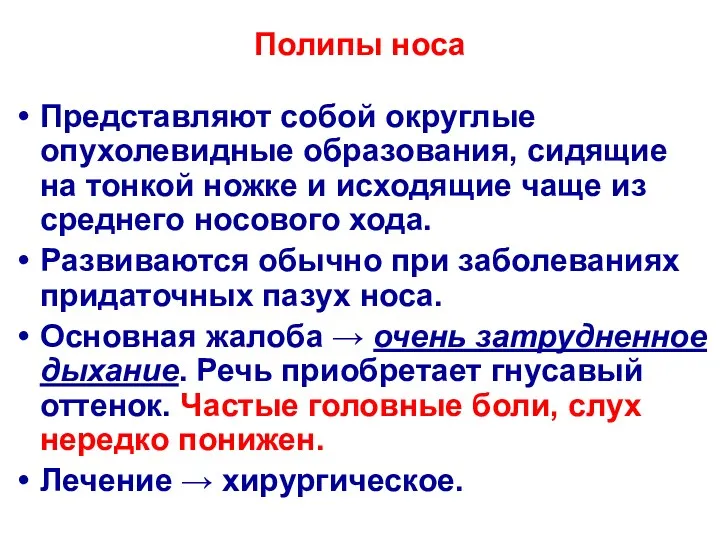 Полипы носа

• Представляют собой округлые опухолевидные образования, сидящие на тонкой ножке и исходящие чаще из среднего носового хода.
• Развиваются обычно при заболеваниях придаточных пазух носа.
• Основная жалоба → очень затрудненное дыхание. Речь приобретает гнусавый оттенок. Частые головные боли, слух нередко понижен.
• Лечение → хирургическое.